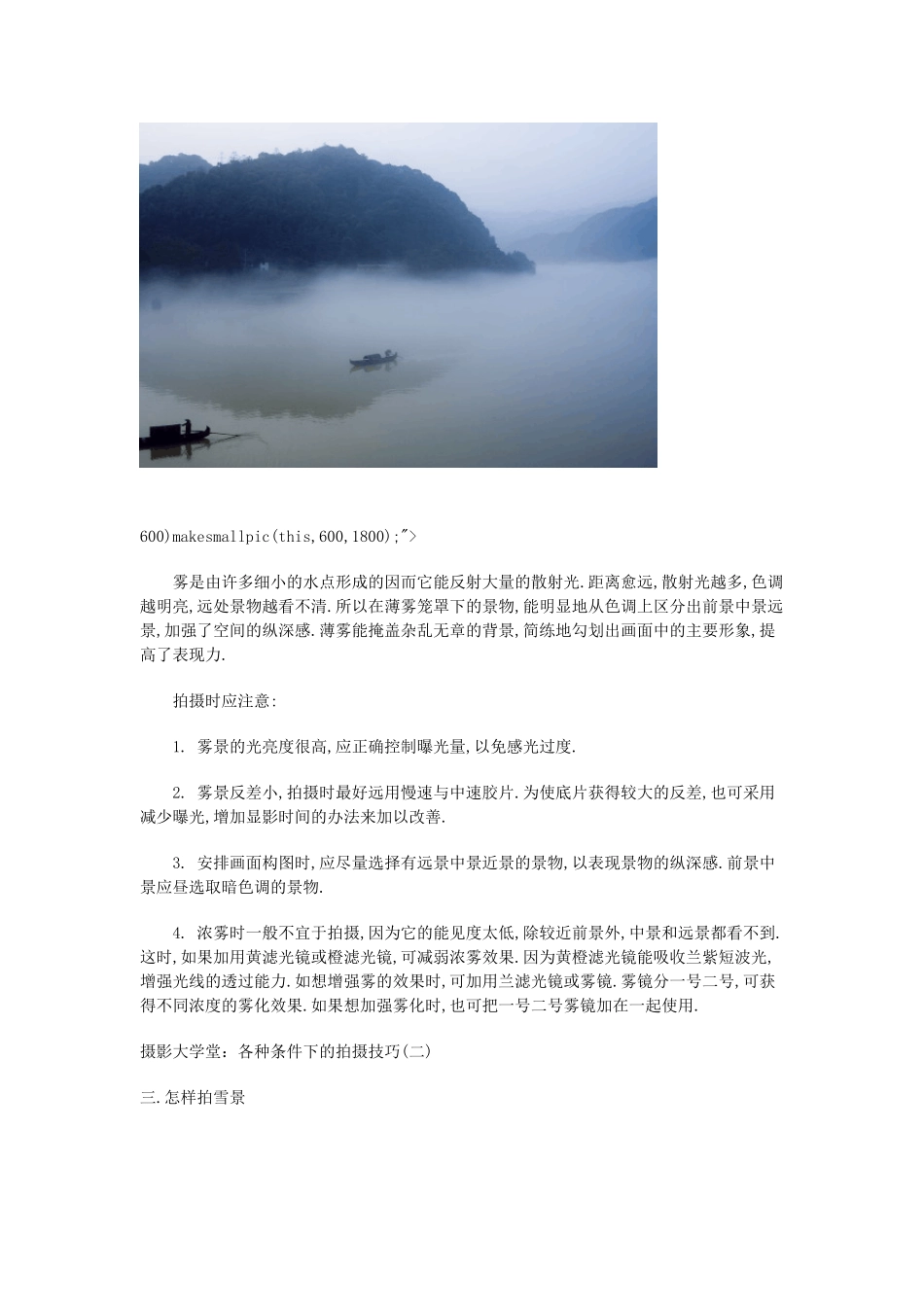 600)makesmallpic(this,600,1800);">

雾是由许多细小的水点形成的因而它能反射大量的散射光.距离愈远,散射光越多,色调越明亮,远处景物越看不清.所以在薄雾笼罩下的景物,能明显地从色调上区分出前景中景远景,加强了空间的纵深感.薄雾能掩盖杂乱无章的背景,简练地勾划出画面中的主要形象,提高了表现力.

拍摄时应注意:

1. 雾景的光亮度很高,应正确控制曝光量,以免感光过度.

2. 雾景反差小,拍摄时最好远用慢速与中速胶片.为使底片获得较大的反差,也可采用减少曝光,增加显影时间的办法来加以改善.

3. 安排画面构图时,应尽量选择有远景中景近景的景物,以表现景物的纵深感.前景中景应昼选取暗色调的景物.

4. 浓雾时一般不宜于拍摄,因为它的能见度太低,除较近前景外,中景和远景都看不到.这时,如果加用黄滤光镜或橙滤光镜,可减弱浓雾效果.因为黄橙滤光镜能吸收兰紫短波光,增强光线的透过能力.如想增强雾的效果时,可加用兰滤光镜或雾镜.雾镜分一号二号,可获得不同浓度的雾化效果.如果想加强雾化时,也可把一号二号雾镜加在一起使用.

摄影大学堂：各种条件下的拍摄技巧(二)

三.怎样拍雪景